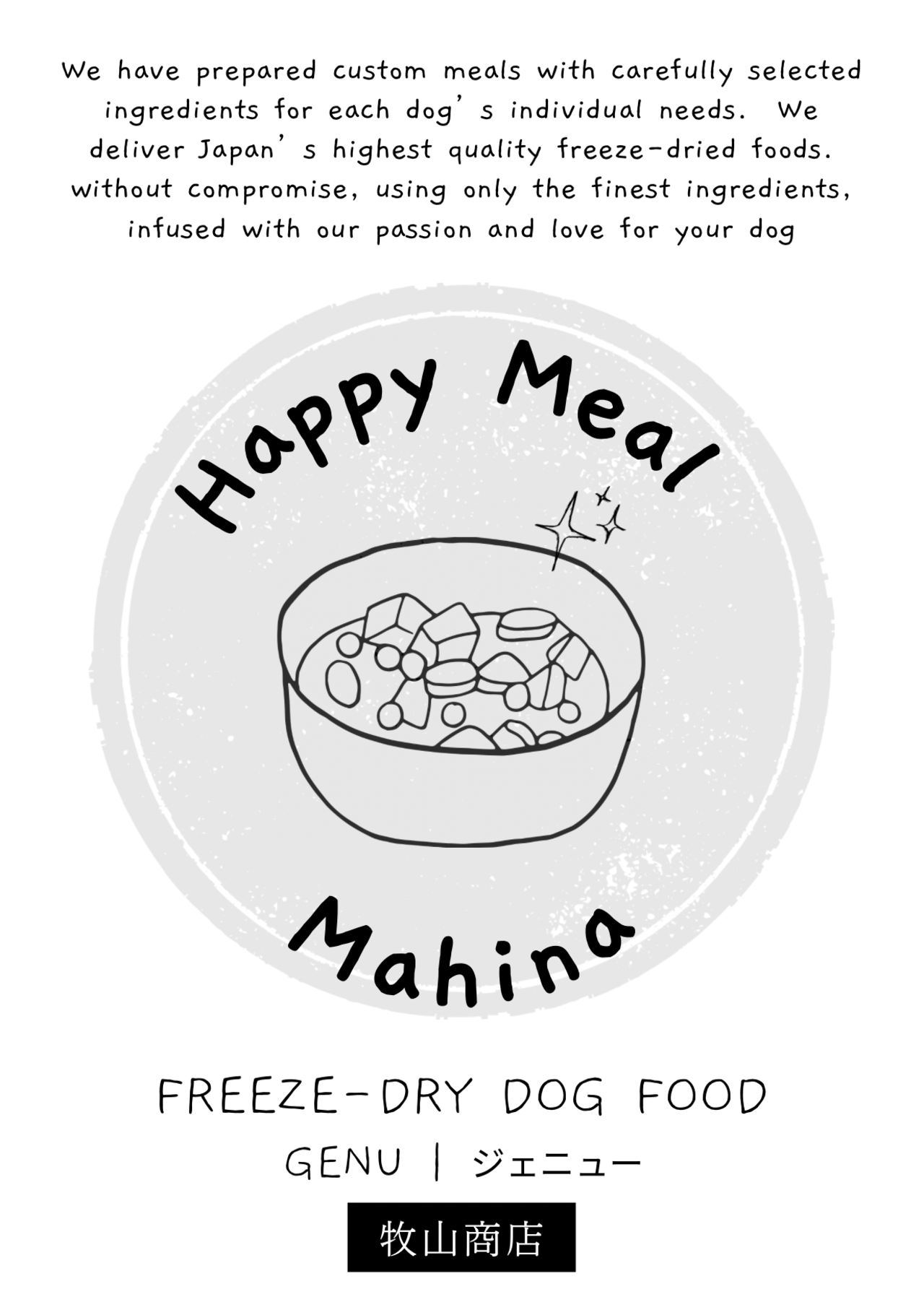 We have prepared custom meals with carefully selected ingredients for each dog's individual needs. We deliver Japan's highest quality freeze-dried foods. without compromise, using only the finest ingredients, infused with our passion and love for your dog

Happy Meal

Mahina

FREEZE-DRY DOG FOOD

GENU | ジェニュー

牧山商店